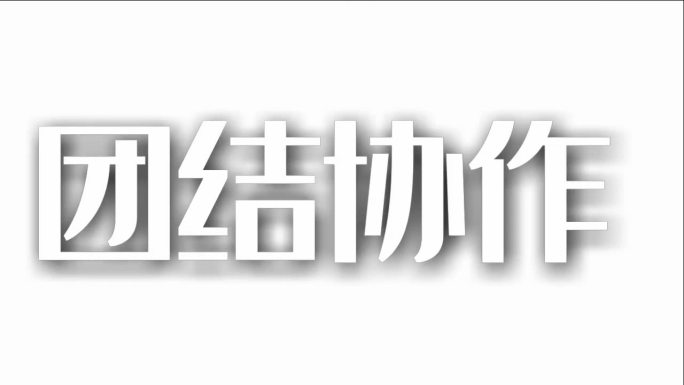 团结协作